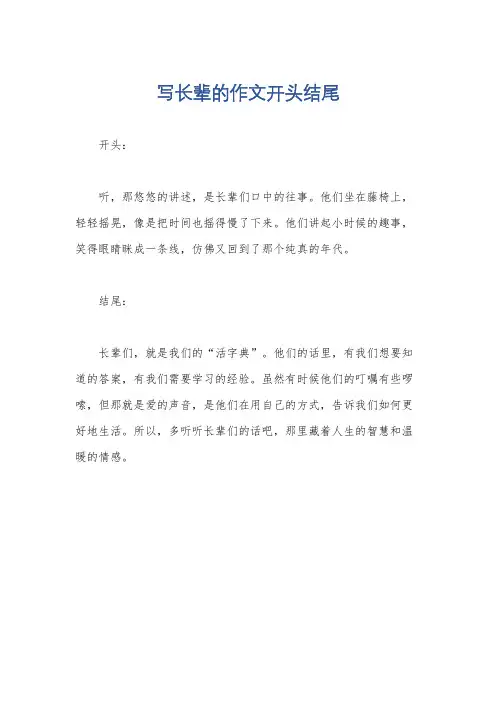 写长辈的作文开头结尾

开头：

听，那悠悠的讲述，是长辈们口中的往事。他们坐在藤椅上，轻轻摇晃，像是把时间也摇得慢了下来。他们讲起小时候的趣事，笑得眼睛眯成一条线，仿佛又回到了那个纯真的年代。

结尾：

长辈们，就是我们的“活字典”。他们的话里，有我们想要知道的答案，有我们需要学习的经验。虽然有时候他们的叮嘱有些啰嗦，但那就是爱的声音，是他们在用自己的方式，告诉我们如何更好地生活。所以，多听听长辈们的话吧，那里藏着人生的智慧和温暖的情感。